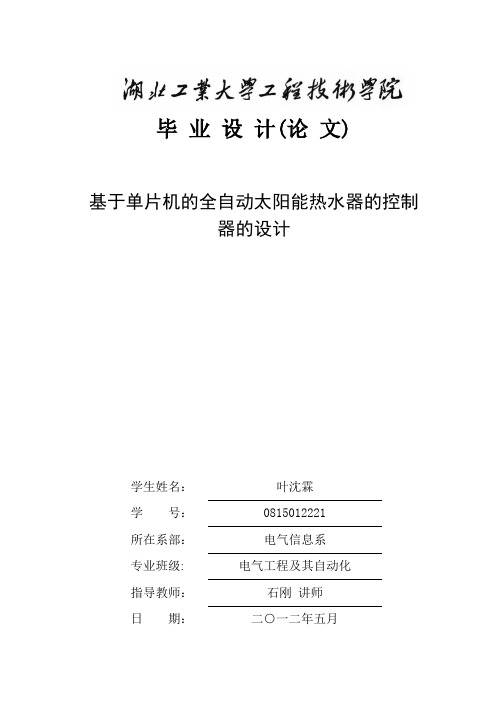 湖北工業大學工程技術學院

毕 业 设 计(论 文)

基于单片机的全自动太阳能热水器的控制器的设计

学生姓名： 叶沈霖

学 号： 0815012221

所在系部： 电气信息系

专业班级: 电气工程及其自动化

指导教师： 石刚 讲师

日 期： 二〇一二年五月